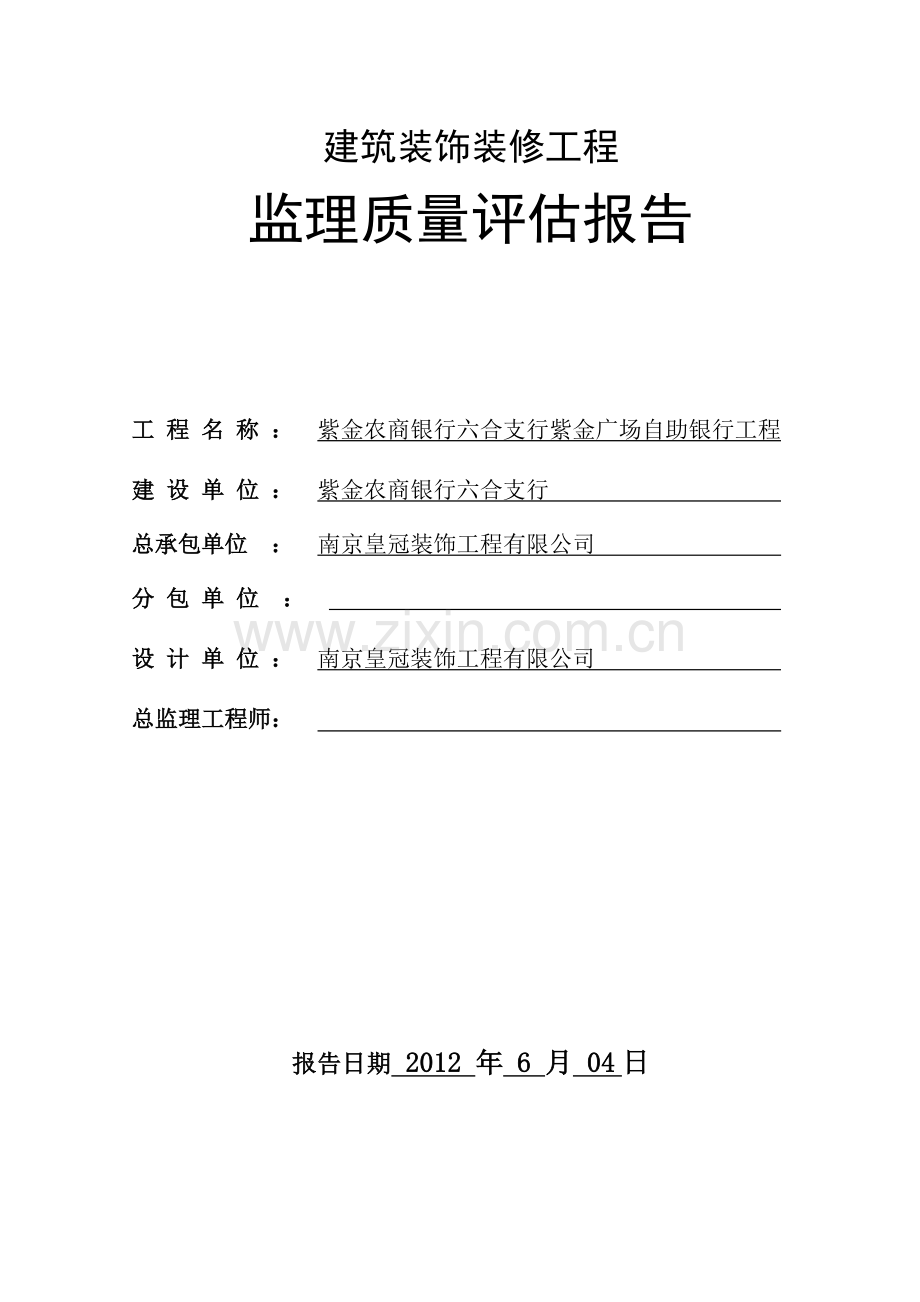 建筑装饰装修工程

监理质量评估报告

工 程 名 称 ： 紫金农商银行六合支行紫金广场自助银行工程

建 设 单 位 ： 紫金农商银行六合支行

总承包单位 ： 南京皇冠装饰工程有限公司

分 包 单 位 ：

www.zixin.com.cn

设 计 单 位 ： 南京皇冠装饰工程有限公司

总监理工程师：

报告日期 2012 年 6 月 04 日